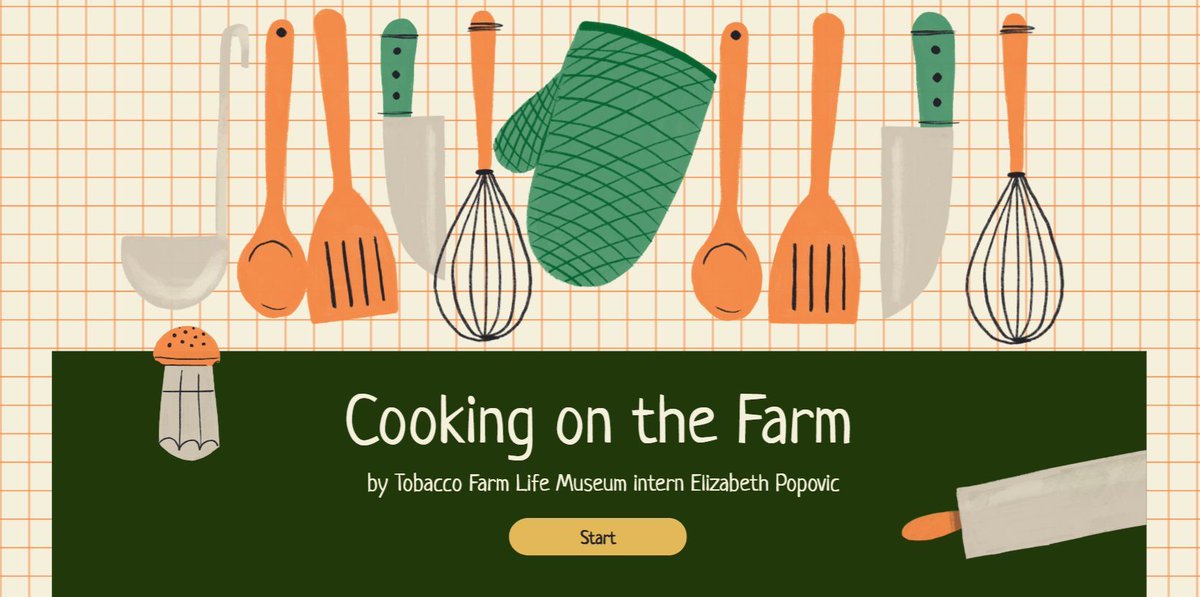 Cooking on the Farm

by Tobacco Farm Life Museum intern Elizabeth Popovic

Start